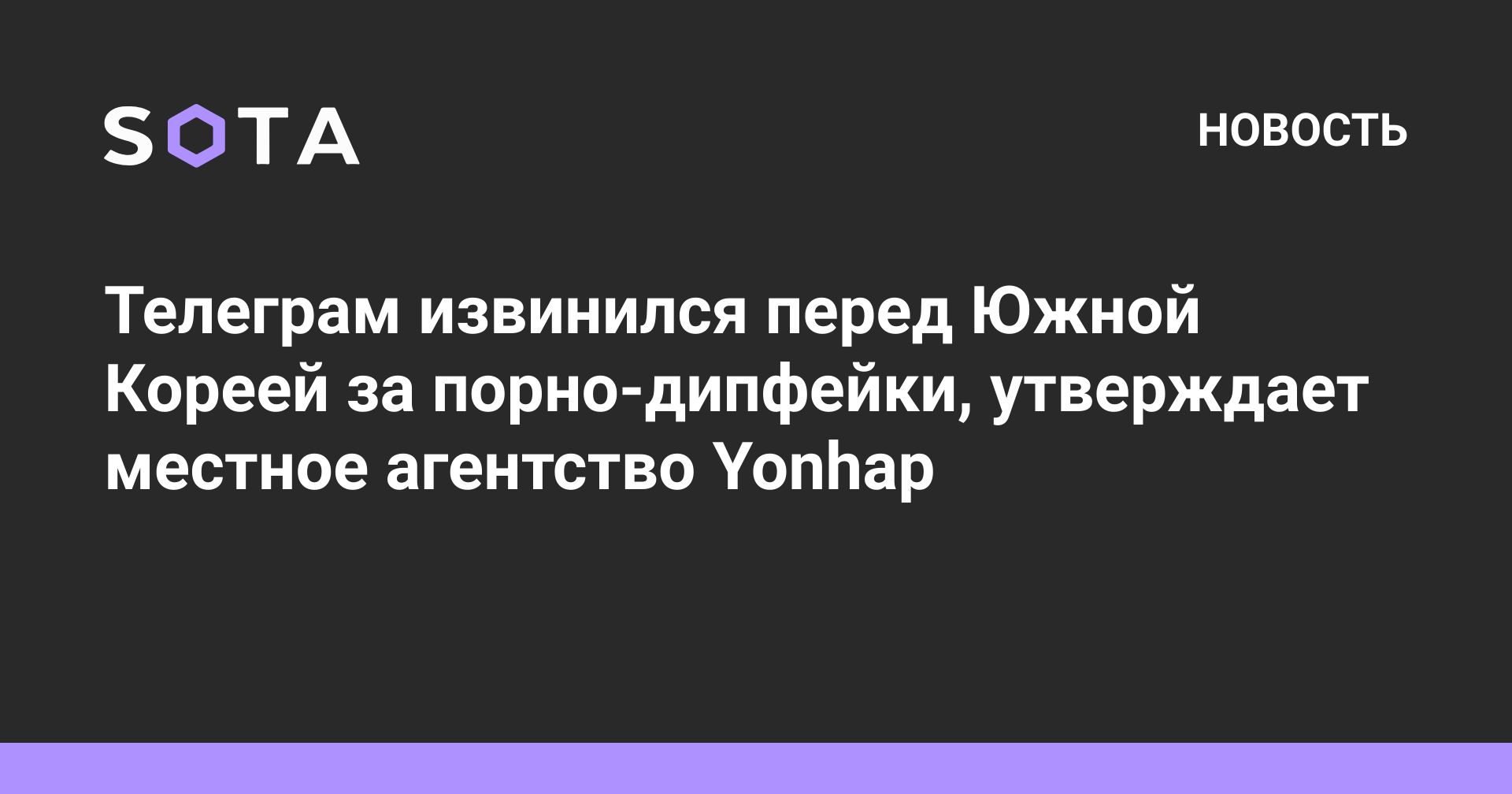 SOTA

НОВОСТЬ

Телеграм извинился перед Южной Кореей за порно-дипфейки, утверждает местное агентство Yonhap